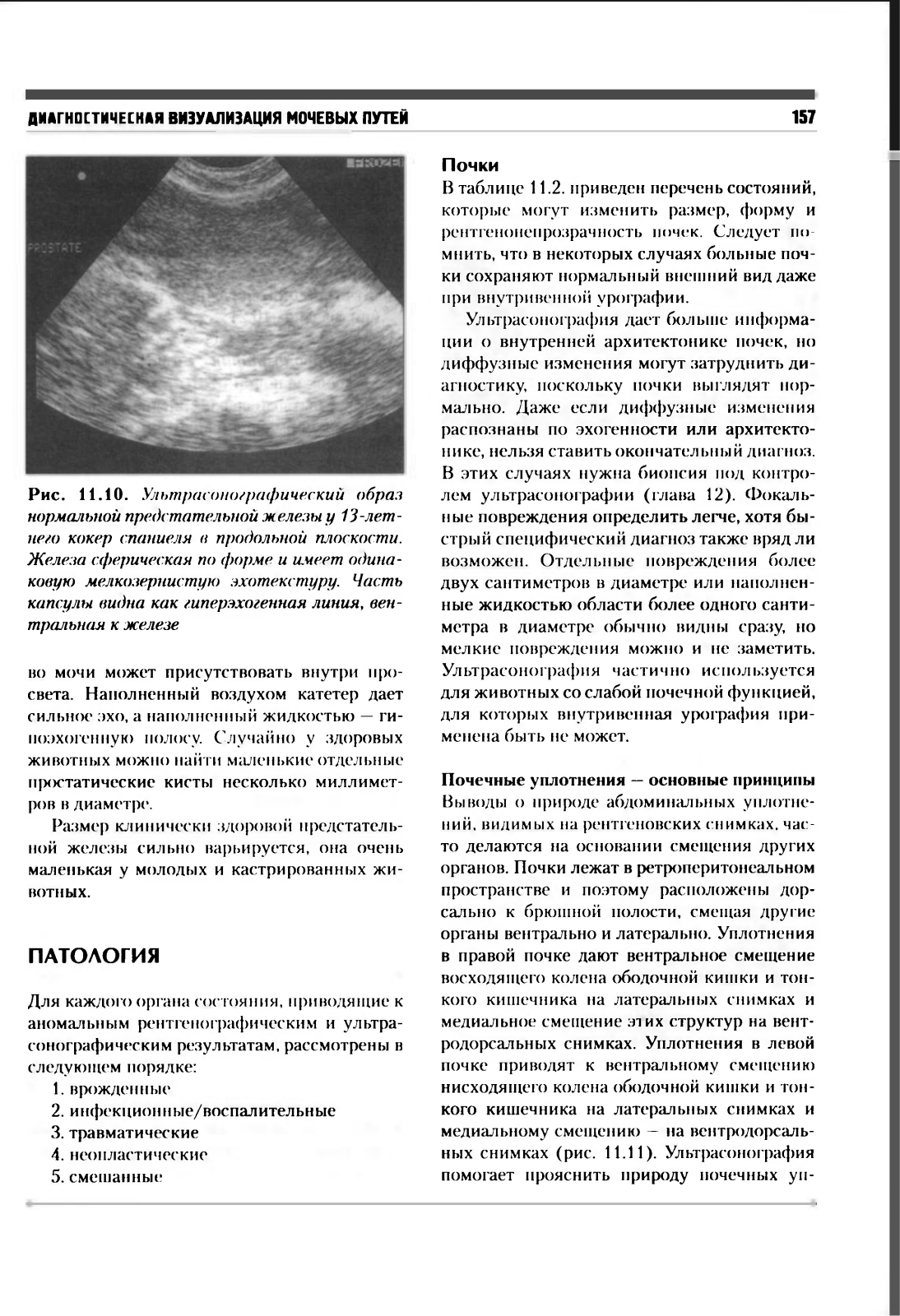 ДИАГНОСТИЧЕСКАЯ ВИЗУАЛИЗАЦИЯ МОЧЕВЫХ ПУТЕЙ

157

FROZEN

PROSTATE

Рис. 11.10. Ультрасонографический образ нормальной предстательной железы у 13-летнего кокер спаниеля в продольной плоскости. Железа сферическая по форме и имеет одинаковую мелкозернистую эхотекстуру. Часть капсулы видна как гиперэхогенная линия, вентральная к железе

во мочи может присутствовать внутри просвета. Наполненный воздухом катетер дает сильное эхо, а наполненный жидкостью — гипоэхогенную полосу. Случайно у здоровых животных можно найти маленькие отдельные простатические кисты несколько миллиметров в диаметре.

Размер клинически здоровой предстательной железы сильно варьируется, она очень маленькая у молодых и кастрированных животных.

ПАТОЛОГИЯ

Для каждого органа состояния, приводящие к аномальным рентгенографическим и ультрасонографическим результатам, рассмотрены в следующем порядке:

1. врожденные
2. инфекционные/воспалительные
3. травматические
4. неопластические
5. смешанные

Почки

В таблице 11.2. приведен перечень состояний, которые могут изменить размер, форму и рентгенонепрозрачность почек. Следует помнить, что в некоторых случаях больные почки сохраняют нормальный внешний вид даже при внутривенной урографии.

Ультрасонография дает больше информации о внутренней архитектонике почек, но диффузные изменения могут затруднить диагностику, поскольку почки выглядят нормально. Даже если диффузные изменения распознаны по эхогенности или архитектонике, нельзя ставить окончательный диагноз. В этих случаях нужна биопсия под контролем ультрасонографии (глава 12). Фокальные повреждения определить легче, хотя быстрый специфический диагноз также вряд ли возможен. Отдельные повреждения более двух сантиметров в диаметре или наполненные жидкостью области более одного сантиметра в диаметре обычно видны сразу, но мелкие повреждения можно и не заметить. Ультрасонография частично используется для животных со слабой почечной функцией, для которых внутривенная урография применена быть не может.

Почечные уплотнения — основные принципы

Выводы о природе абдоминальных уплотнений, видимых на рентгеновских снимках, часто делаются на основании смещения других органов. Почки лежат в ретроперитонеальном пространстве и поэтому расположены дорсально к брюшной полости, смещая другие органы вентрально и латерально. Уплотнения в правой почке дают вентральное смещение восходящего колена ободочной кишки и тонкого кишечника на латеральных снимках и медиальное смещение этих структур на вентродорсальных снимках. Уплотнения в левой почке приводят к вентральному смещению нисходящего колена ободочной кишки и тонкого кишечника на латеральных снимках и медиальному смещению — на вентродорсальных снимках (рис. 11.11). Ультрасонография помогает прояснить природу почечных уп-